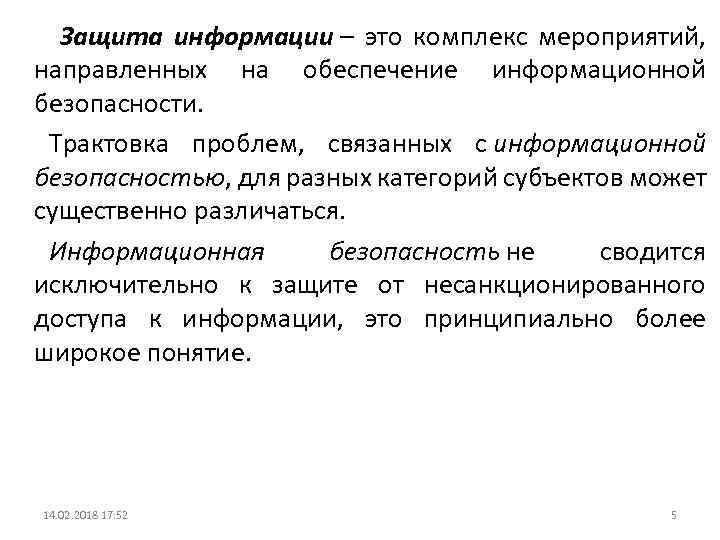 Защита информации – это комплекс мероприятий, направленных на обеспечение информационной безопасности.

Трактовка проблем, связанных с информационной безопасностью, для разных категорий субъектов может существенно различаться.

Информационная безопасность не сводится исключительно к защите от несанкционированного доступа к информации, это принципиально более широкое понятие.

14.02.2018 17:52

5